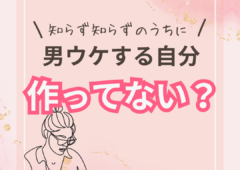 \ 知らず知らずのうちに /

男ウケする自分

作ってない？